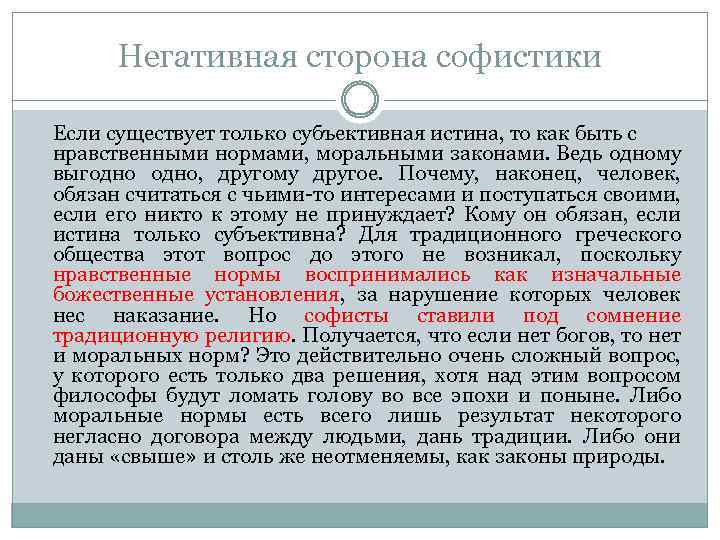 Негативная сторона софистики

Если существует только субъективная истина, то как быть с нравственными нормами, моральными законами. Ведь одному выгодно одно, другому другое. Почему, наконец, человек, обязан считаться с чьими-то интересами и поступаться своими, если его никто к этому не принуждает? Кому он обязан, если истина только субъективна? Для традиционного греческого общества этот вопрос до этого не возникал, поскольку нравственные нормы воспринимались как изначальные божественные установления, за нарушение которых человек нес наказание. Но софисты ставили под сомнение традиционную религию. Получается, что если нет богов, то нет и моральных норм? Это действительно очень сложный вопрос, у которого есть только два решения, хотя над этим вопросом философы будут ломать голову во все эпохи и поныне. Либо моральные нормы есть всего лишь результат некоторого негласно договора между людьми, дань традиции. Либо они даны «свыше» и столь же неотменяемы, как законы природы.